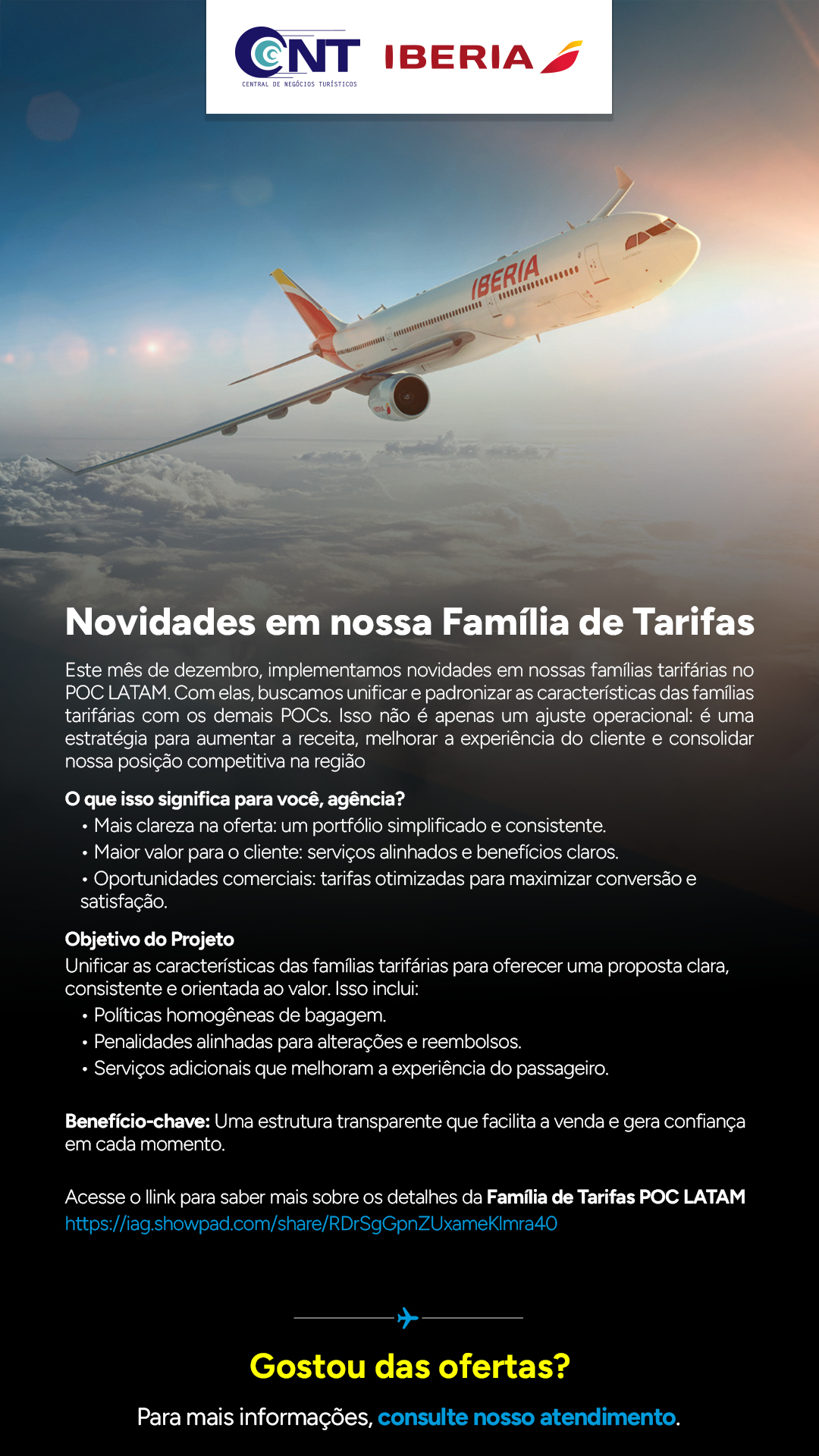 CNT
CENTRAL DE NEGÓCIOS TURÍSTICOS

IBERIA

IBERIA

Novidades em nossa Família de Tarifas

Este mês de dezembro, implementamos novidades em nossas famílias tarifárias no POC LATAM. Com elas, buscamos unificar e padronizar as características das famílias tarifárias com os demais POCs. Isso não é apenas um ajuste operacional: é uma estratégia para aumentar a receita, melhorar a experiência do cliente e consolidar nossa posição competitiva na região

O que isso significa para você, agência?
• Mais clareza na oferta: um portfólio simplificado e consistente.
• Maior valor para o cliente: serviços alinhados e benefícios claros.
• Oportunidades comerciais: tarifas otimizadas para maximizar conversão e satisfação.

Objetivo do Projeto
Unificar as características das famílias tarifárias para oferecer uma proposta clara, consistente e orientada ao valor. Isso inclui:
• Políticas homogêneas de bagagem.
• Penalidades alinhadas para alterações e reembolsos.
• Serviços adicionais que melhoram a experiência do passageiro.

Benefício-chave: Uma estrutura transparente que facilita a venda e gera confiança em cada momento.

Acesse o llink para saber mais sobre os detalhes da Família de Tarifas POC LATAM
https://iag.showpad.com/share/RDrSgGpnZUxameKlmra40

Gostou das ofertas?

Para mais informações, consulte nosso atendimento.